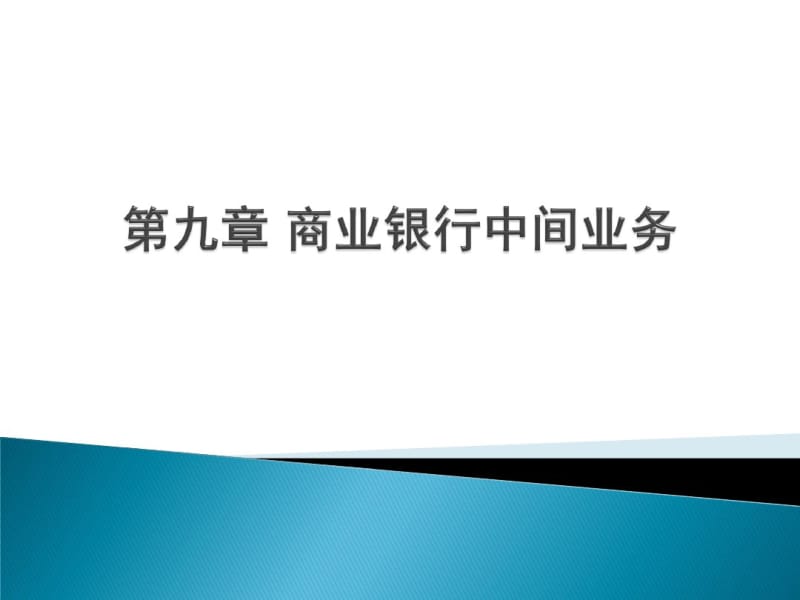 第九章 商业银行中间业务